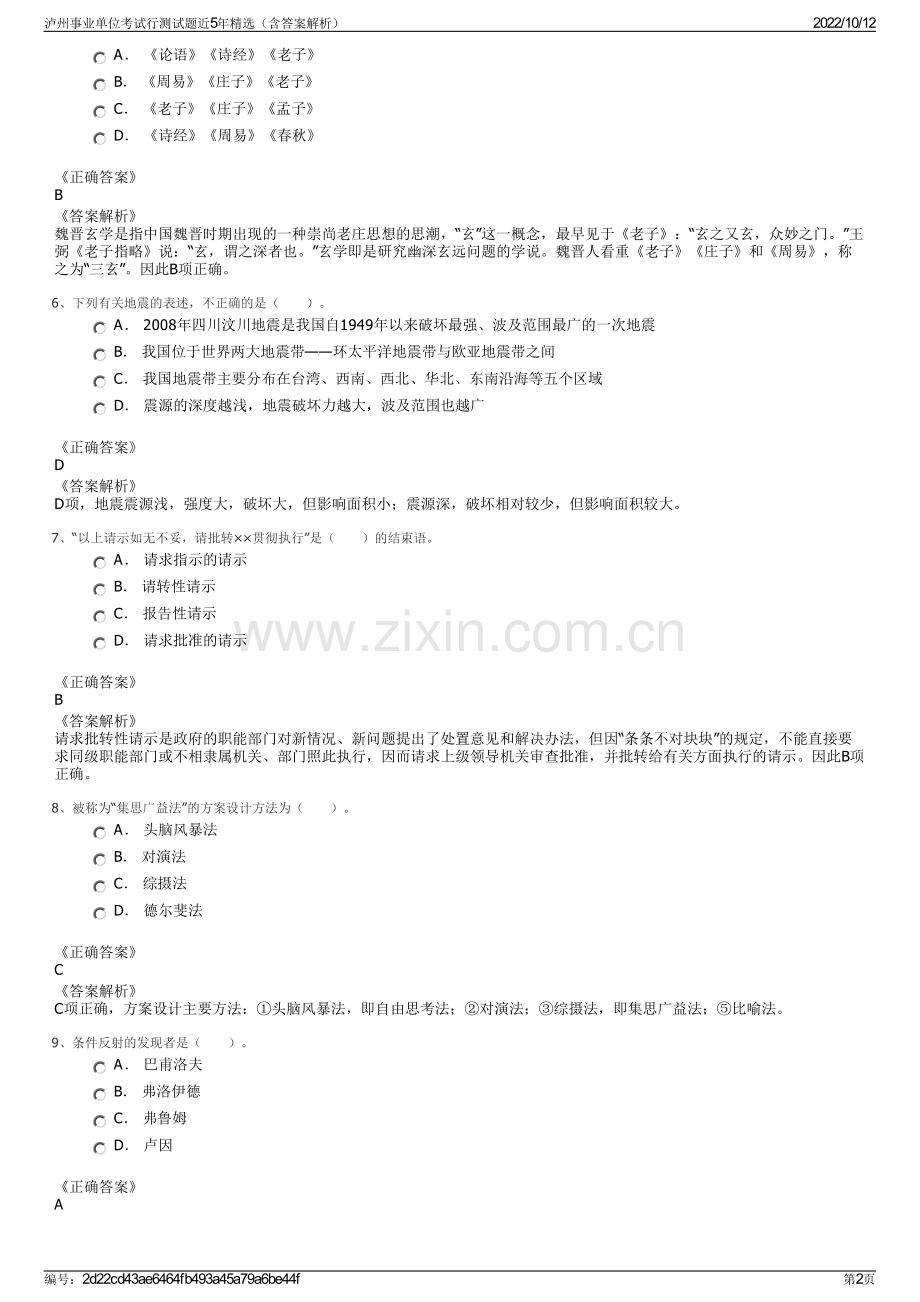 泸州事业单位考试行测试题近5年精选（含答案解析）
2022/10/12

A.《论语》《诗经》《老子》
B.《周易》《庄子》《老子》
C.《老子》《庄子》《孟子》
D.《诗经》《周易》《春秋》

《正确答案》
B
《答案解析》
魏晋玄学是指中国魏晋时期出现的一种崇尚老庄思想的思潮，“玄”这一概念，最早见于《老子》：“玄之又玄，众妙之门。”王弼《老子指略》说：“玄，谓之深者也。”玄学即是研究幽深玄远问题的学说。魏晋人看重《老子》《庄子》和《周易》，称之为“三玄”。因此B项正确。

6、下列有关地震的表述，不正确的是（ ）。
A.2008年四川汶川地震是我国自1949年以来破坏最强、波及范围最广的一次地震
B.我国位于世界两大地震带——环太平洋地震带与欧亚地震带之间
C.我国地震带主要分布在台湾、西南、西北、华北、东南沿海等五个区域
D.震源的深度越浅，地震破坏力越大，波及范围也越广

《正确答案》
D
《答案解析》
D项，地震震源浅，强度大，破坏大，但影响面积小；震源深，破坏相对较少，但影响面积较大。

7、“以上请示如无不妥，请批转××贯彻执行”是（ ）的结束语。
A.请求指示的请示
B.请转性请示
C.报告性请示
D.请求批准的请示

《正确答案》
B
《答案解析》
请求批转性请示是政府的职能部门对新情况、新问题提出了处置意见和解决办法，但因“条条不对块块”的规定，不能直接要求同级职能部门或不相隶属机关、部门照此执行，因而请求上级领导机关审查批准，并批转给有关方面执行的请示。因此B项正确。

8、被称为“集思广益法”的方案设计方法为（ ）。
A.头脑风暴法
B.对演法
C.综摄法
D.德尔斐法

《正确答案》
C
《答案解析》
C项正确，方案设计主要方法：①头脑风暴法，即自由思考法；②对演法；③综摄法，即集思广益法；⑤比喻法。

9、条件反射的发现者是（ ）。
A.巴甫洛夫
B.弗洛伊德
C.弗鲁姆
D.卢因

《正确答案》
A

编号：2d22cd43ae6464fb493a45a79a6be44f
第2页

www.zixin.com.cn